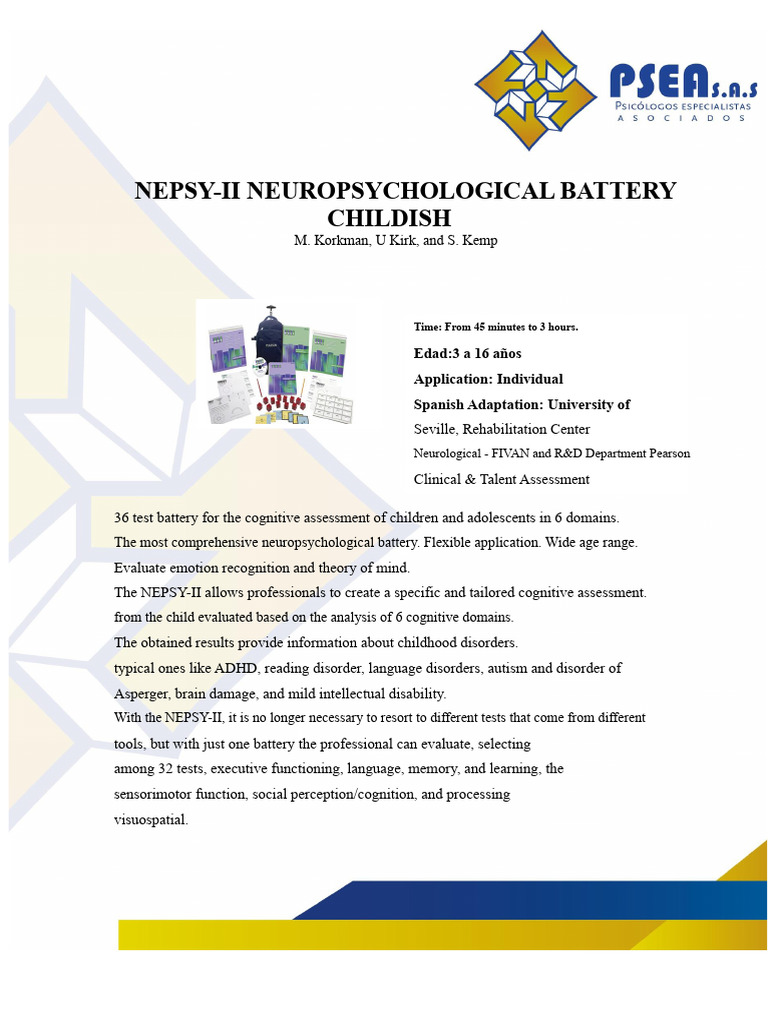 PSEA S.A.S
PSICÓLOGOS ESPECIALISTAS
ASOCIADOS

NEPSY-II NEUROPSYCHOLOGICAL BATTERY CHILDISH
M. Korkman, U Kirk, and S. Kemp

Time: From 45 minutes to 3 hours.
Edad:3 a 16 años
Application: Individual
Spanish Adaptation: University of Seville, Rehabilitation Center Neurological - FIVAN and R&D Department Pearson Clinical & Talent Assessment

36 test battery for the cognitive assessment of children and adolescents in 6 domains.
The most comprehensive neuropsychological battery. Flexible application. Wide age range.
Evaluate emotion recognition and theory of mind.
The NEPSY-II allows professionals to create a specific and tailored cognitive assessment. from the child evaluated based on the analysis of 6 cognitive domains.
The obtained results provide information about childhood disorders. typical ones like ADHD, reading disorder, language disorders, autism and disorder of Asperger, brain damage, and mild intellectual disability.
With the NEPSY-II, it is no longer necessary to resort to different tests that come from different tools, but with just one battery the professional can evaluate, selecting among 32 tests, executive functioning, language, memory, and learning, the sensorimotor function, social perception/cognition, and processing visuospatial.